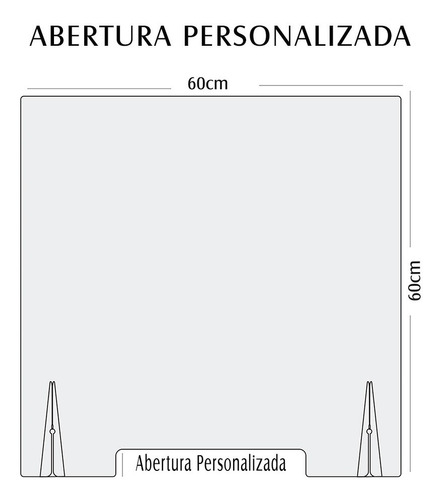 ABERTURA PERSONALIZADA

60cm

60cm

Abertura Personalizada